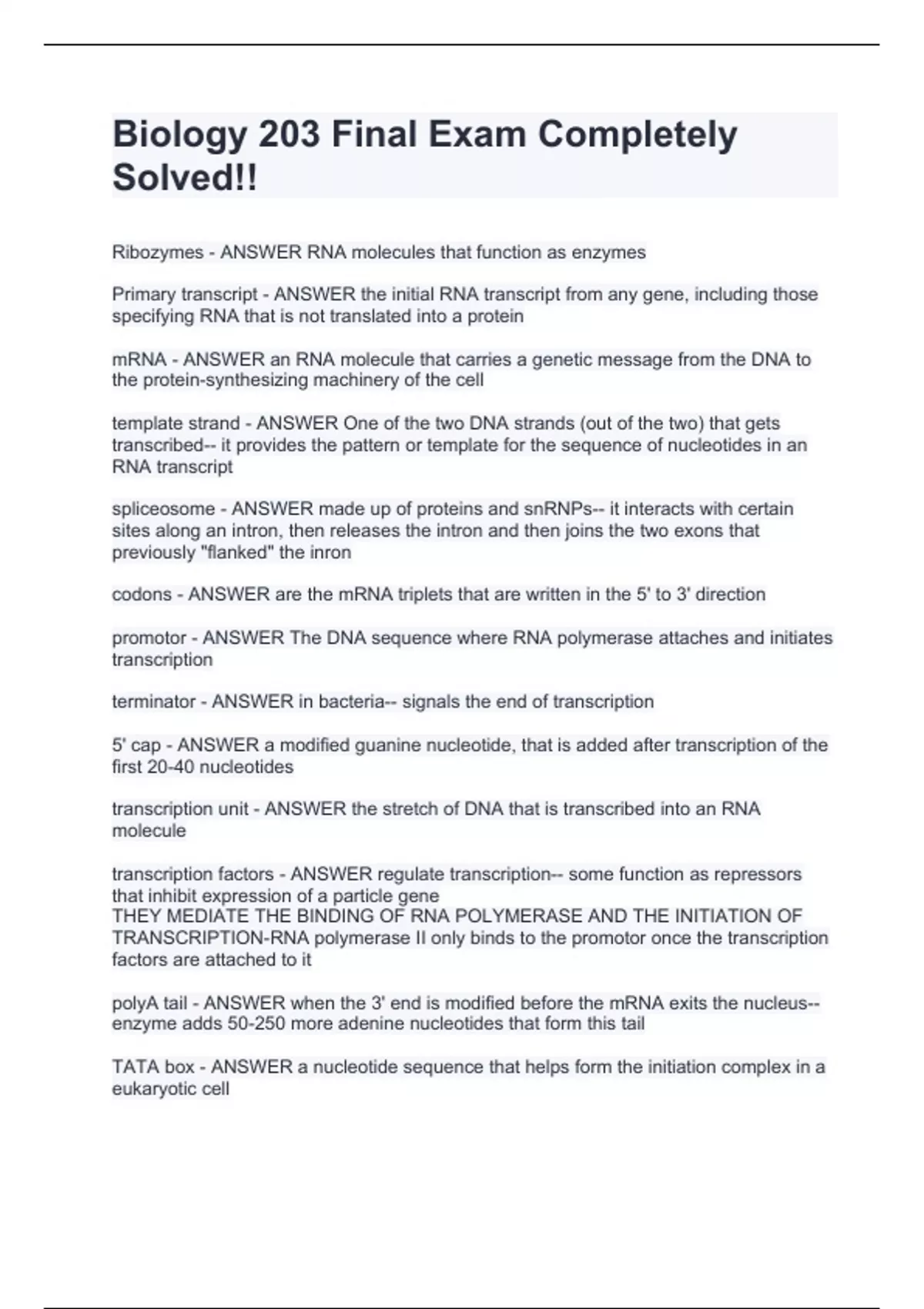 Biology 203 Final Exam Completely Solved!!

Ribozymes - ANSWER RNA molecules that function as enzymes

Primary transcript - ANSWER the initial RNA transcript from any gene, including those specifying RNA that is not translated into a protein

mRNA - ANSWER an RNA molecule that carries a genetic message from the DNA to the protein-synthesizing machinery of the cell

template strand - ANSWER One of the two DNA strands (out of the two) that gets transcribed-- it provides the pattern or template for the sequence of nucleotides in an RNA transcript

spliceosome - ANSWER made up of proteins and snRNPs-- it interacts with certain sites along an intron, then releases the intron and then joins the two exons that previously "flanked" the inron

codons - ANSWER are the mRNA triplets that are written in the 5' to 3' direction

promotor - ANSWER The DNA sequence where RNA polymerase attaches and initiates transcription

terminator - ANSWER in bacteria-- signals the end of transcription

5' cap - ANSWER a modified guanine nucleotide, that is added after transcription of the first 20-40 nucleotides

transcription unit - ANSWER the stretch of DNA that is transcribed into an RNA molecule

transcription factors - ANSWER regulate transcription-- some function as repressors that inhibit expression of a particle gene
THEY MEDIATE THE BINDING OF RNA POLYMERASE AND THE INITIATION OF TRANSCRIPTION-RNA polymerase II only binds to the promotor once the transcription factors are attached to it

polyA tail - ANSWER when the 3' end is modified before the mRNA exits the nucleus-- enzyme adds 50-250 more adenine nucleotides that form this tail

TATA box - ANSWER a nucleotide sequence that helps form the initiation complex in a eukaryotic cell